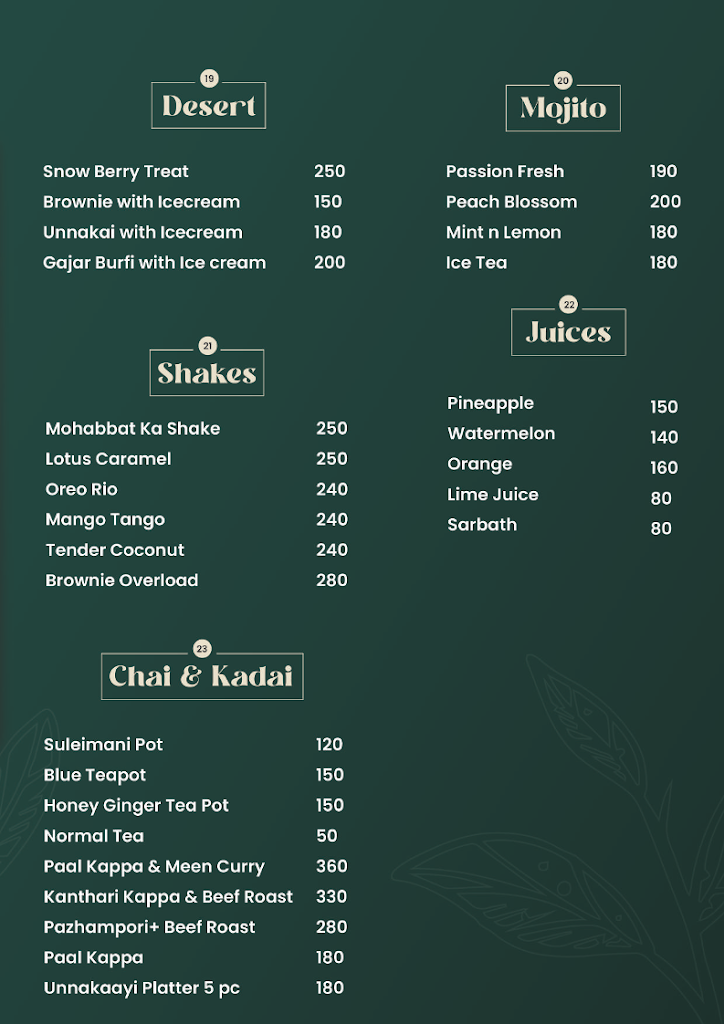 19
Desert

| | |
|---|---|
| Snow Berry Treat | 250 |
| Brownie with Icecream | 150 |
| Unnakai with Icecream | 180 |
| Gajar Burfi with Ice cream | 200 |

21
Shakes

| | |
|---|---|
| Mohabbat Ka Shake | 250 |
| Lotus Caramel | 250 |
| Oreo Rio | 240 |
| Mango Tango | 240 |
| Tender Coconut | 240 |
| Brownie Overload | 280 |

23
Chai & Kadai

| | |
|---|---|
| Suleimani Pot | 120 |
| Blue Teapot | 150 |
| Honey Ginger Tea Pot | 150 |
| Normal Tea | 50 |
| Paal Kappa & Meen Curry | 360 |
| Kanthari Kappa & Beef Roast | 330 |
| Pazhampori+ Beef Roast | 280 |
| Paal Kappa | 180 |
| Unnakaayi Platter 5 pc | 180 |

20
Mojito

| | |
|---|---|
| Passion Fresh | 190 |
| Peach Blossom | 200 |
| Mint n Lemon | 180 |
| Ice Tea | 180 |

22
Juices

| | |
|---|---|
| Pineapple | 150 |
| Watermelon | 140 |
| Orange | 160 |
| Lime Juice | 80 |
| Sarbath | 80 |